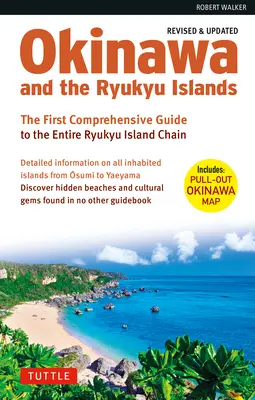 ROBERT WALKER

REVISED & UPDATED

Okinawa
and the Ryukyu Islands

The First Comprehensive Guide
to the Entire Ryukyu Island Chain

Detailed information on all inhabited islands from Ōsumi to Yaeyama
Discover hidden beaches and cultural gems found in no other guidebook

Includes:
PULL-OUT
OKINAWA
MAP

TUTTLE